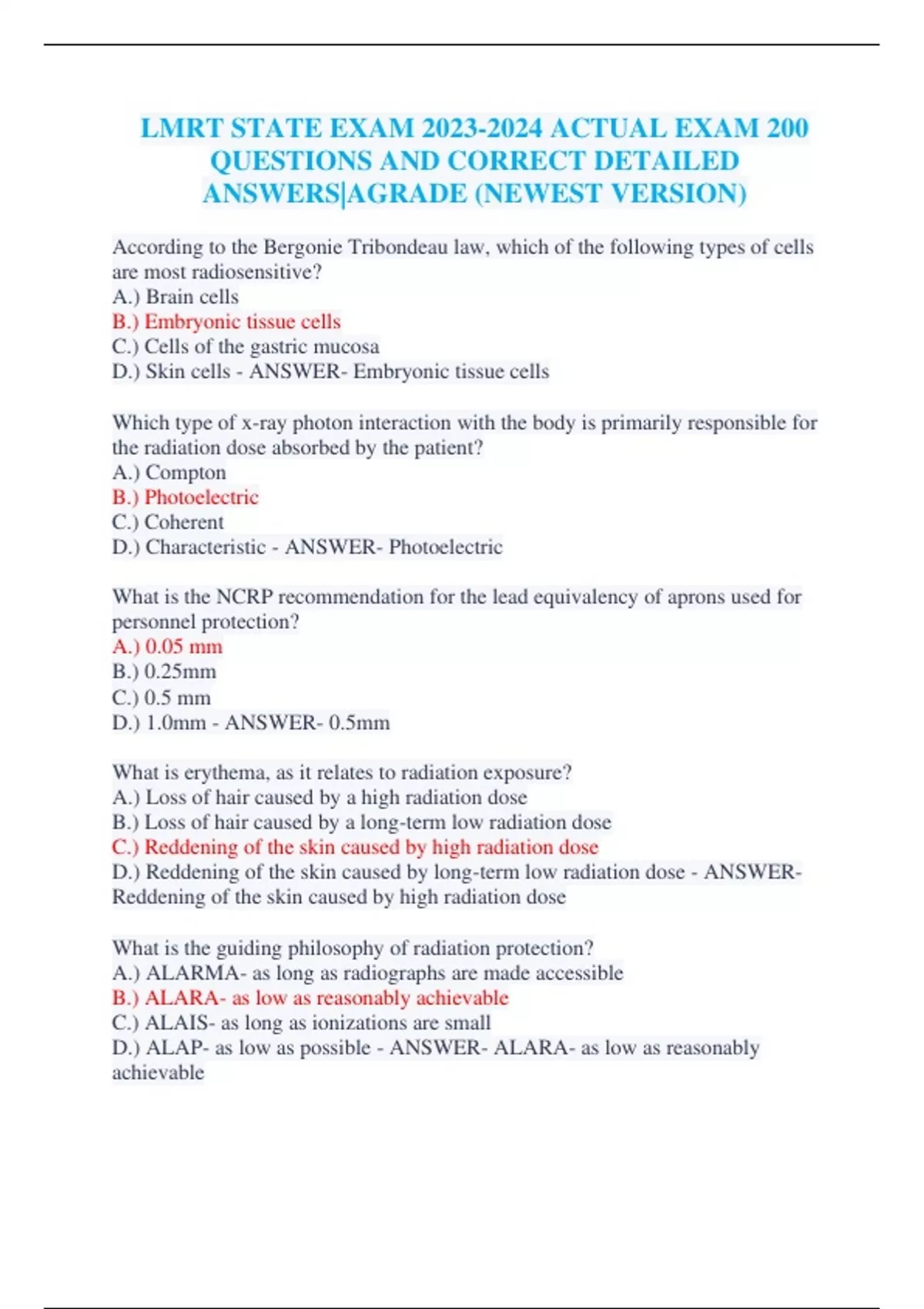 LMRT STATE EXAM 2023-2024 ACTUAL EXAM 200 QUESTIONS AND CORRECT DETAILED ANSWERS|AGRADE (NEWEST VERSION)

According to the Bergonie Tribondeau law, which of the following types of cells are most radiosensitive?
A.) Brain cells
B.) Embryonic tissue cells
C.) Cells of the gastric mucosa
D.) Skin cells - ANSWER- Embryonic tissue cells

Which type of x-ray photon interaction with the body is primarily responsible for the radiation dose absorbed by the patient?
A.) Compton
B.) Photoelectric
C.) Coherent
D.) Characteristic - ANSWER- Photoelectric

What is the NCRP recommendation for the lead equivalency of aprons used for personnel protection?
A.) 0.05 mm
B.) 0.25mm
C.) 0.5 mm
D.) 1.0mm - ANSWER- 0.5mm

What is erythema, as it relates to radiation exposure?
A.) Loss of hair caused by a high radiation dose
B.) Loss of hair caused by a long-term low radiation dose
C.) Reddening of the skin caused by high radiation dose
D.) Reddening of the skin caused by long-term low radiation dose - ANSWER- Reddening of the skin caused by high radiation dose

What is the guiding philosophy of radiation protection?
A.) ALARMA- as long as radiographs are made accessible
B.) ALARA- as low as reasonably achievable
C.) ALAIS- as long as ionizations are small
D.) ALAP- as low as possible - ANSWER- ALARA- as low as reasonably achievable